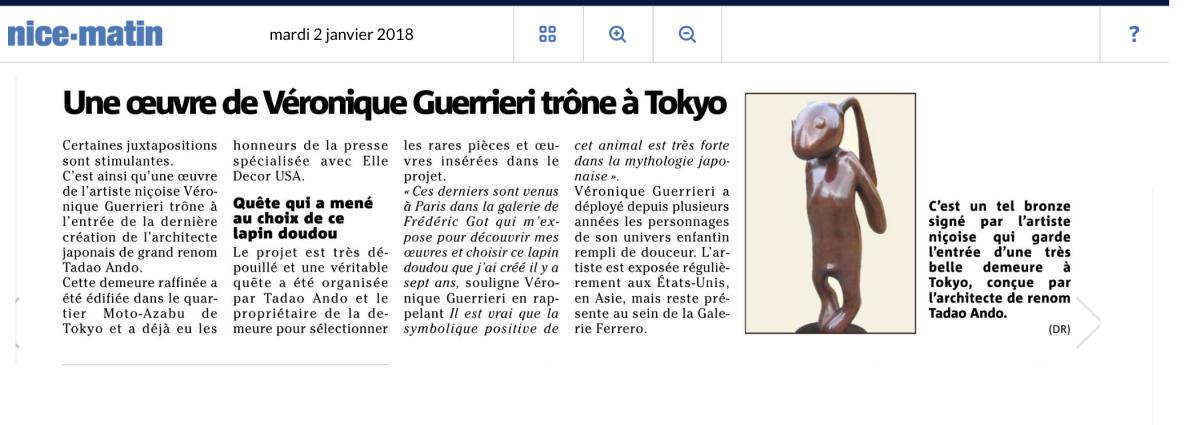 nice-matin

mardi 2 janvier 2018

?

Une œuvre de Véronique Guerrieri trône à Tokyo

Certaines juxtapositions sont stimulantes.
C'est ainsi qu'une œuvre de l'artiste niçoise Véronique Guerrieri trône à l'entrée de la dernière création de l'architecte japonais de grand renom Tadao Ando.
Cette demeure raffinée a été édifiée dans le quartier Moto-Azabu de Tokyo et a déjà eu les honneurs de la presse spécialisée avec Elle Decor USA.

Quête qui a mené au choix de ce lapin doudou

Le projet est très dépouillé et une véritable quête a été organisée par Tadao Ando et le propriétaire de la demeure pour sélectionner les rares pièces et œuvres insérées dans le projet.
« Ces derniers sont venus à Paris dans la galerie de Frédéric Got qui m'expose pour découvrir mes œuvres et choisir ce lapin doudou que j'ai créé il y a sept ans, souligne Véronique Guerrieri en rappelant Il est vrai que la symbolique positive de cet animal est très forte dans la mythologie japonaise ».
Véronique Guerrieri a déployé depuis plusieurs années les personnages de son univers enfantin rempli de douceur. L'artiste est exposée régulièrement aux États-Unis, en Asie, mais reste présente au sein de la Galerie Ferrero.

C'est un tel bronze signé par l'artiste niçoise qui garde l'entrée d'une très belle demeure à Tokyo, conçue par l'architecte de renom Tadao Ando.

(DR)